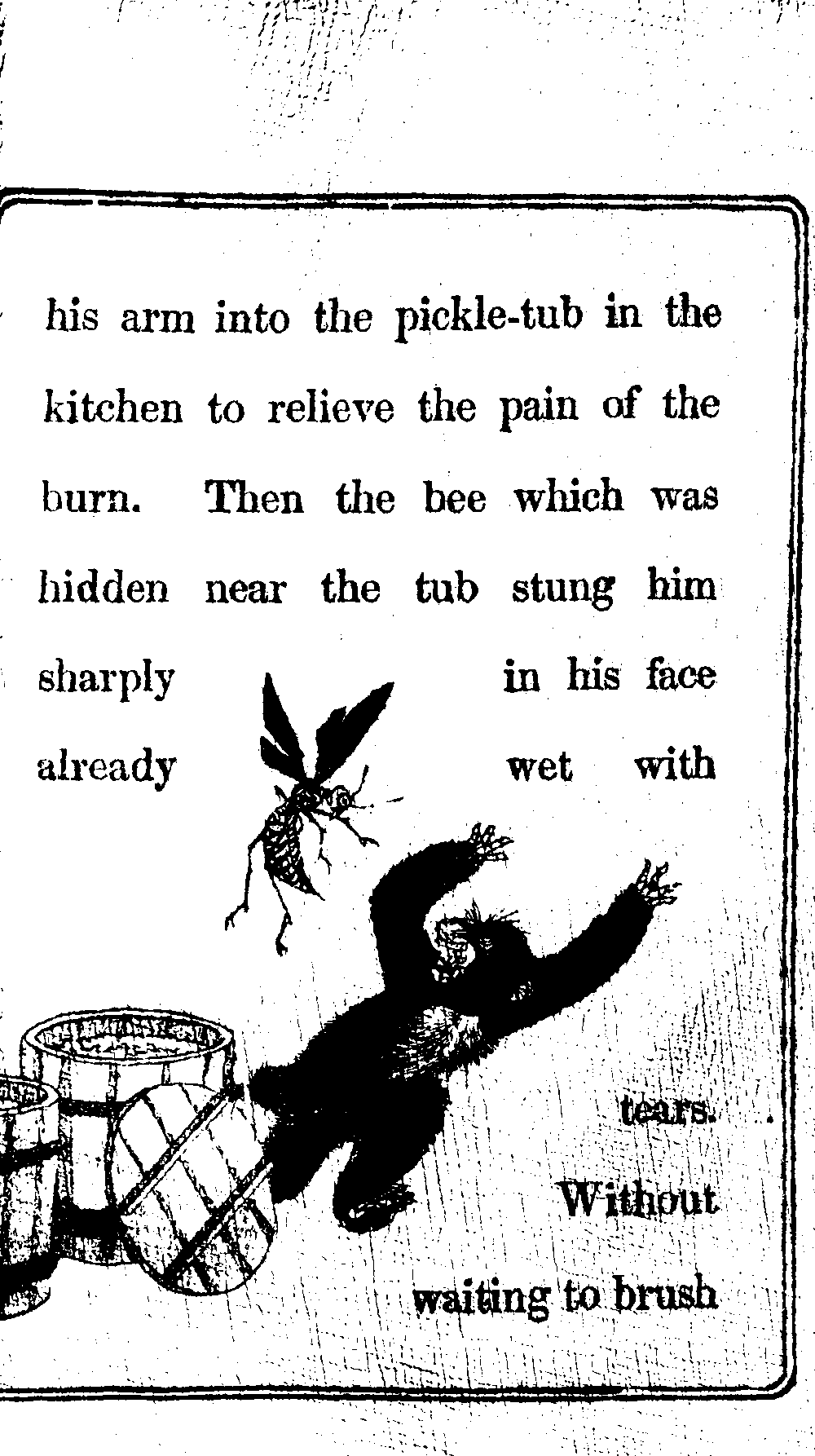 his arm into the pickle-tub in the kitchen to relieve the pain of the burn. Then the bee which was hidden near the tub stung him sharply in his face already wet with tears. Without waiting to brush